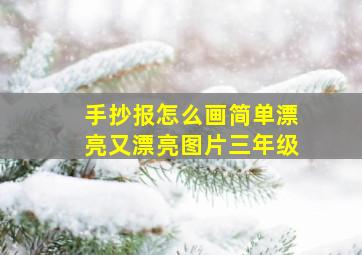 手抄报怎么画简单漂亮又漂亮图片三年级